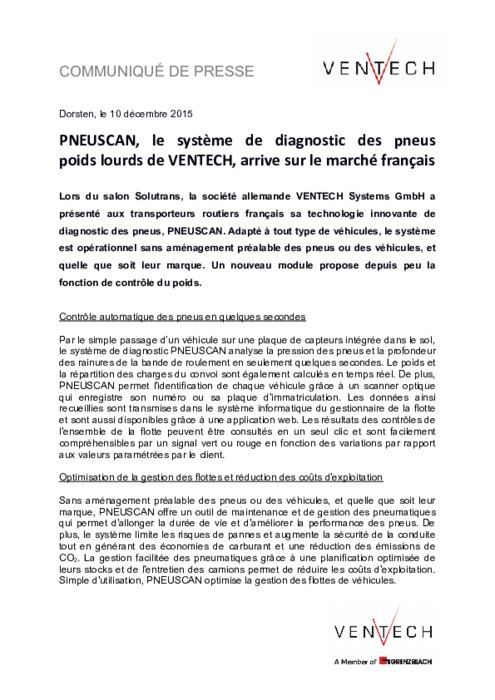 COMMUNIQUÉ DE PRESSE

VENTECH

Dorsten, le 10 décembre 2015

PNEUSCAN, le système de diagnostic des pneus poids lourds de VENTECH, arrive sur le marché français

Lors du salon Solutrans, la société allemande VENTECH Systems GmbH a présenté aux transporteurs routiers français sa technologie innovante de diagnostic des pneus, PNEUSCAN. Adapté à tout type de véhicules, le système est opérationnel sans aménagement préalable des pneus ou des véhicules, et quelle que soit leur marque. Un nouveau module propose depuis peu la fonction de contrôle du poids.

Contrôle automatique des pneus en quelques secondes

Par le simple passage d'un véhicule sur une plaque de capteurs intégrée dans le sol, le système de diagnostic PNEUSCAN analyse la pression des pneus et la profondeur des rainures de la bande de roulement en seulement quelques secondes. Le poids et la répartition des charges du convoi sont également calculés en temps réel. De plus, PNEUSCAN permet l'identification de chaque véhicule grâce à un scanner optique qui enregistre son numéro ou sa plaque d'immatriculation. Les données ainsi recueillies sont transmises dans le système informatique du gestionnaire de la flotte et sont aussi disponibles grâce à une application web. Les résultats des contrôles de l'ensemble de la flotte peuvent être consultés en un seul clic et sont facilement compréhensibles par un signal vert ou rouge en fonction des variations par rapport aux valeurs paramétrées par le client.

Optimisation de la gestion des flottes et réduction des coûts d'exploitation

Sans aménagement préalable des pneus ou des véhicules, et quelle que soit leur marque, PNEUSCAN offre un outil de maintenance et de gestion des pneumatiques qui permet d'allonger la durée de vie et d'améliorer la performance des pneus. De plus, le système limite les risques de pannes et augmente la sécurité de la conduite tout en générant des économies de carburant et une réduction des émissions de $CO_2$. La gestion facilitée des pneumatiques grâce à une planification optimisée de leurs stocks et de l'entretien des camions permet de réduire les coûts d'exploitation. Simple d'utilisation, PNEUSCAN optimise la gestion des flottes de véhicules.

VENTECH

A Member of GRENZEBACH